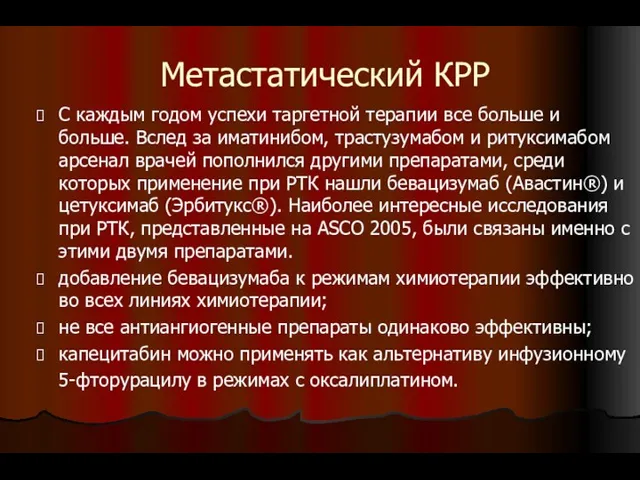 Метастатический КРР

С каждым годом успехи таргетной терапии все больше и больше. Вслед за иматинибом, трастузумабом и ритуксимабом арсенал врачей пополнился другими препаратами, среди которых применение при РТК нашли бевацизумаб (Авастин®) и цетуксимаб (Эрбитукс®). Наиболее интересные исследования при РТК, представленные на ASCO 2005, были связаны именно с этими двумя препаратами.

добавление бевацизумаба к режимам химиотерапии эффективно во всех линиях химиотерапии;

не все антиангиогенные препараты одинаково эффективны;

капецитабин можно применять как альтернативу инфузионному 5-фторурацилу в режимах с оксалиплатином.